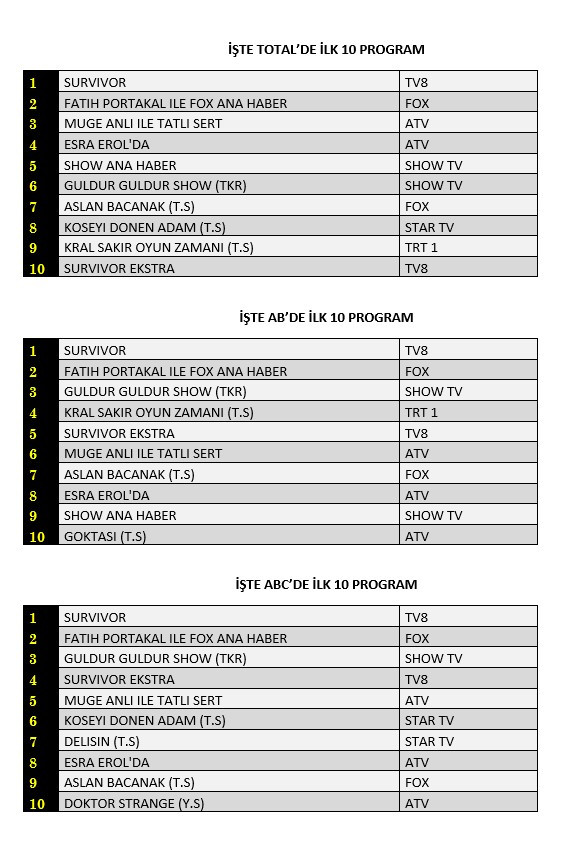 İŞTE TOTAL'DE İLK 10 PROGRAM

| | | |
|---|---|---|
| 1 | SURVIVOR | TV8 |
| 2 | FATIH PORTAKAL ILE FOX ANA HABER | FOX |
| 3 | MUGE ANLI ILE TATLI SERT | ATV |
| 4 | ESRA EROL'DA | ATV |
| 5 | SHOW ANA HABER | SHOW TV |
| 6 | GULDUR GULDUR SHOW (TKR) | SHOW TV |
| 7 | ASLAN BACANAK (T.S) | FOX |
| 8 | KOSEYI DONEN ADAM (T.S) | STAR TV |
| 9 | KRAL SAKIR OYUN ZAMANI (T.S) | TRT 1 |
| 10 | SURVIVOR EKSTRA | TV8 |

İŞTE AB'DE İLK 10 PROGRAM

| | | |
|---|---|---|
| 1 | SURVIVOR | TV8 |
| 2 | FATIH PORTAKAL ILE FOX ANA HABER | FOX |
| 3 | GULDUR GULDUR SHOW (TKR) | SHOW TV |
| 4 | KRAL SAKIR OYUN ZAMANI (T.S) | TRT 1 |
| 5 | SURVIVOR EKSTRA | TV8 |
| 6 | MUGE ANLI ILE TATLI SERT | ATV |
| 7 | ASLAN BACANAK (T.S) | FOX |
| 8 | ESRA EROL'DA | ATV |
| 9 | SHOW ANA HABER | SHOW TV |
| 10 | GOKTASI (T.S) | ATV |

İŞTE ABC'DE İLK 10 PROGRAM

| | | |
|---|---|---|
| 1 | SURVIVOR | TV8 |
| 2 | FATIH PORTAKAL ILE FOX ANA HABER | FOX |
| 3 | GULDUR GULDUR SHOW (TKR) | SHOW TV |
| 4 | SURVIVOR EKSTRA | TV8 |
| 5 | MUGE ANLI ILE TATLI SERT | ATV |
| 6 | KOSEYI DONEN ADAM (T.S) | STAR TV |
| 7 | DELISIN (T.S) | STAR TV |
| 8 | ESRA EROL'DA | ATV |
| 9 | ASLAN BACANAK (T.S) | FOX |
| 10 | DOKTOR STRANGE (Y.S) | ATV |